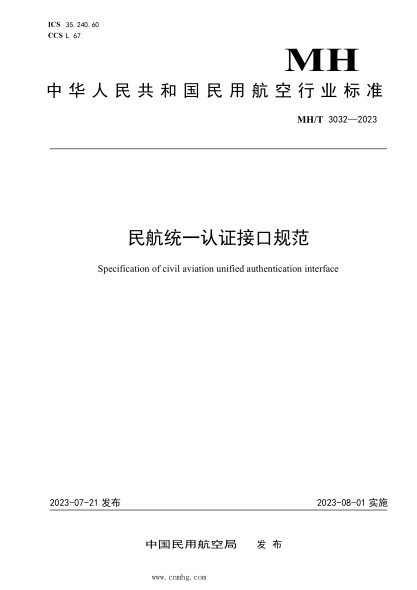 ICS 35.240.60
CCS L 67

MH

中华人民共和国民用航空行业标准

MH/T 3032—2023

民航统一认证接口规范

Specification of civil aviation unified authentication interface

2023-07-21 发布

2023-08-01 实施

中国民用航空局 发布

www.cnmhg.com